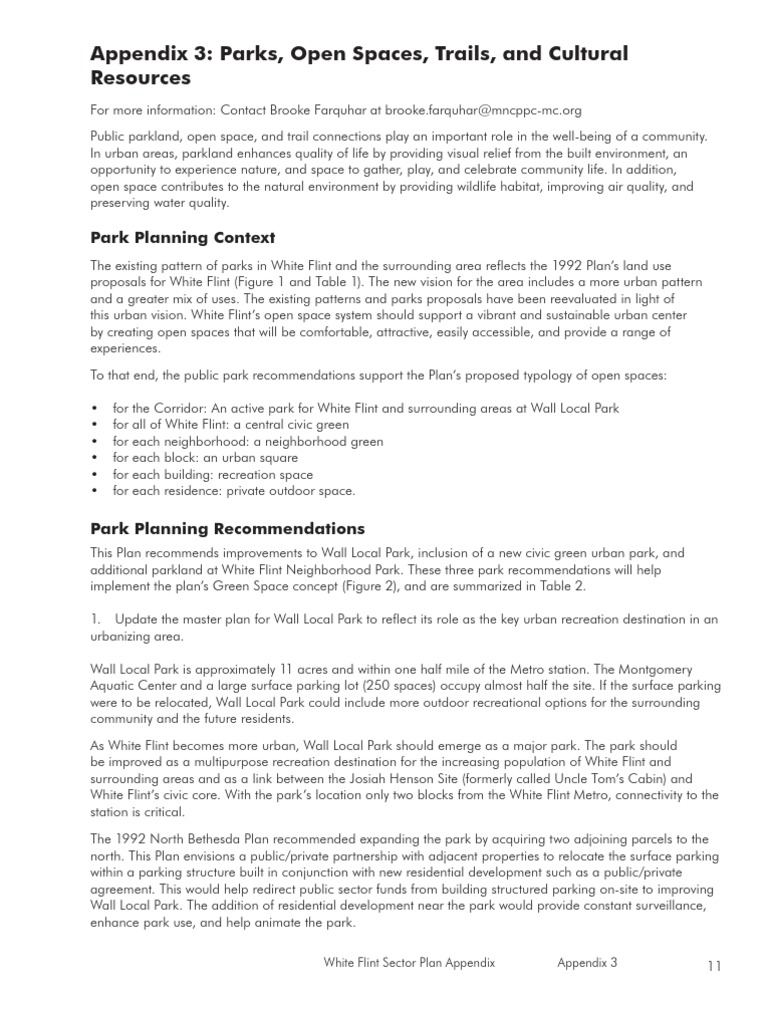 Appendix 3: Parks, Open Spaces, Trails, and Cultural Resources

For more information: Contact Brooke Farquhar at brooke.farquhar@mncppc-mc.org

Public parkland, open space, and trail connections play an important role in the well-being of a community. In urban areas, parkland enhances quality of life by providing visual relief from the built environment, an opportunity to experience nature, and space to gather, play, and celebrate community life. In addition, open space contributes to the natural environment by providing wildlife habitat, improving air quality, and preserving water quality.

Park Planning Context

The existing pattern of parks in White Flint and the surrounding area reflects the 1992 Plan's land use proposals for White Flint (Figure 1 and Table 1). The new vision for the area includes a more urban pattern and a greater mix of uses. The existing patterns and parks proposals have been reevaluated in light of this urban vision. White Flint's open space system should support a vibrant and sustainable urban center by creating open spaces that will be comfortable, attractive, easily accessible, and provide a range of experiences.

To that end, the public park recommendations support the Plan's proposed typology of open spaces:

• for the Corridor: An active park for White Flint and surrounding areas at Wall Local Park
• for all of White Flint: a central civic green
• for each neighborhood: a neighborhood green
• for each block: an urban square
• for each building: recreation space
• for each residence: private outdoor space.

Park Planning Recommendations

This Plan recommends improvements to Wall Local Park, inclusion of a new civic green urban park, and additional parkland at White Flint Neighborhood Park. These three park recommendations will help implement the plan's Green Space concept (Figure 2), and are summarized in Table 2.

1. Update the master plan for Wall Local Park to reflect its role as the key urban recreation destination in an urbanizing area.

Wall Local Park is approximately 11 acres and within one half mile of the Metro station. The Montgomery Aquatic Center and a large surface parking lot (250 spaces) occupy almost half the site. If the surface parking were to be relocated, Wall Local Park could include more outdoor recreational options for the surrounding community and the future residents.

As White Flint becomes more urban, Wall Local Park should emerge as a major park. The park should be improved as a multipurpose recreation destination for the increasing population of White Flint and surrounding areas and as a link between the Josiah Henson Site (formerly called Uncle Tom's Cabin) and White Flint's civic core. With the park's location only two blocks from the White Flint Metro, connectivity to the station is critical.

The 1992 North Bethesda Plan recommended expanding the park by acquiring two adjoining parcels to the north. This Plan envisions a public/private partnership with adjacent properties to relocate the surface parking within a parking structure built in conjunction with new residential development such as a public/private agreement. This would help redirect public sector funds from building structured parking on-site to improving Wall Local Park. The addition of residential development near the park would provide constant surveillance, enhance park use, and help animate the park.

White Flint Sector Plan Appendix Appendix 3 11